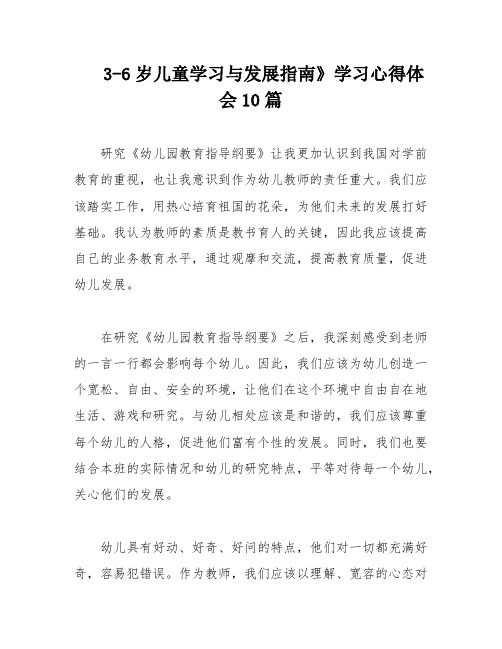 3-6 岁儿童学习与发展指南》学习心得体会 10 篇

研究《幼儿园教育指导纲要》让我更加认识到我国对学前教育的重视，也让我意识到作为幼儿教师的责任重大。我们应该踏实工作，用热心培育祖国的花朵，为他们未来的发展打好基础。我认为教师的素质是教书育人的关键，因此我应该提高自己的业务教育水平，通过观摩和交流，提高教育质量，促进幼儿发展。

在研究《幼儿园教育指导纲要》之后，我深刻感受到老师的一言一行都会影响每个幼儿。因此，我们应该为幼儿创造一个宽松、自由、安全的环境，让他们在这个环境中自由自在地生活、游戏和研究。与幼儿相处应该是和谐的，我们应该尊重每个幼儿的人格，促进他们富有个性的发展。同时，我们也要结合本班的实际情况和幼儿的研究特点，平等对待每一个幼儿，关心他们的发展。

幼儿具有好动、好奇、好问的特点，他们对一切都充满好奇，容易犯错误。作为教师，我们应该以理解、宽容的心态对